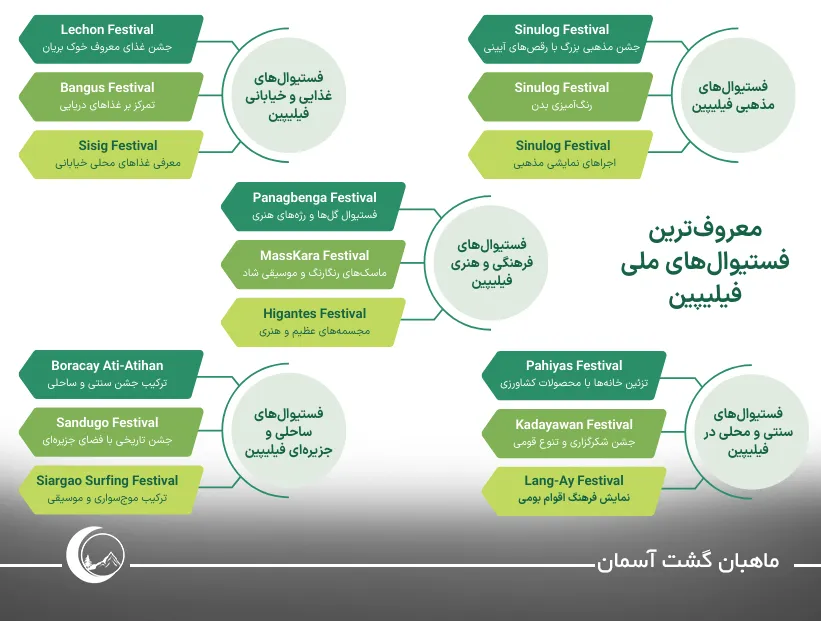 معروف‌ترین فستیوال‌های ملی فیلیپین

فستیوال‌های مذهبی فیلیپین

Sinulog Festival
جشن مذهبی بزرگ با رقص‌های آیینی

Sinulog Festival
رنگ‌آمیزی بدن

Sinulog Festival
اجراهای نمایشی مذهبی

فستیوال‌های غذایی و خیابانی فیلیپین

Lechon Festival
جشن غذای معروف خوک بریان

Bangus Festival
تمرکز بر غذاهای دریایی

Sisig Festival
معرفی غذاهای محلی خیابانی

فستیوال‌های فرهنگی و هنری فیلیپین

Panagbenga Festival
فستیوال گل‌ها و رژه‌های هنری

MassKara Festival
ماسک‌های رنگارنگ و موسیقی شاد

Higantes Festival
مجسمه‌های عظیم و هنری

فستیوال‌های سنتی و محلی در فیلیپین

Pahiyas Festival
تزئین خانه‌ها با محصولات کشاورزی

Kadayawan Festival
جشن شکرگزاری و تنوع قومی

Lang-Ay Festival
نمایش فرهنگ اقوام بومی

فستیوال‌های ساحلی و جزیره‌ای فیلیپین

Boracay Ati-Atihan
ترکیب جشن سنتی و ساحلی

Sandugo Festival
جشن تاریخی با فضای جزیره‌ای

Siargao Surfing Festival
ترکیب موج‌سواری و موسیقی

ماهبان گشت آسمان